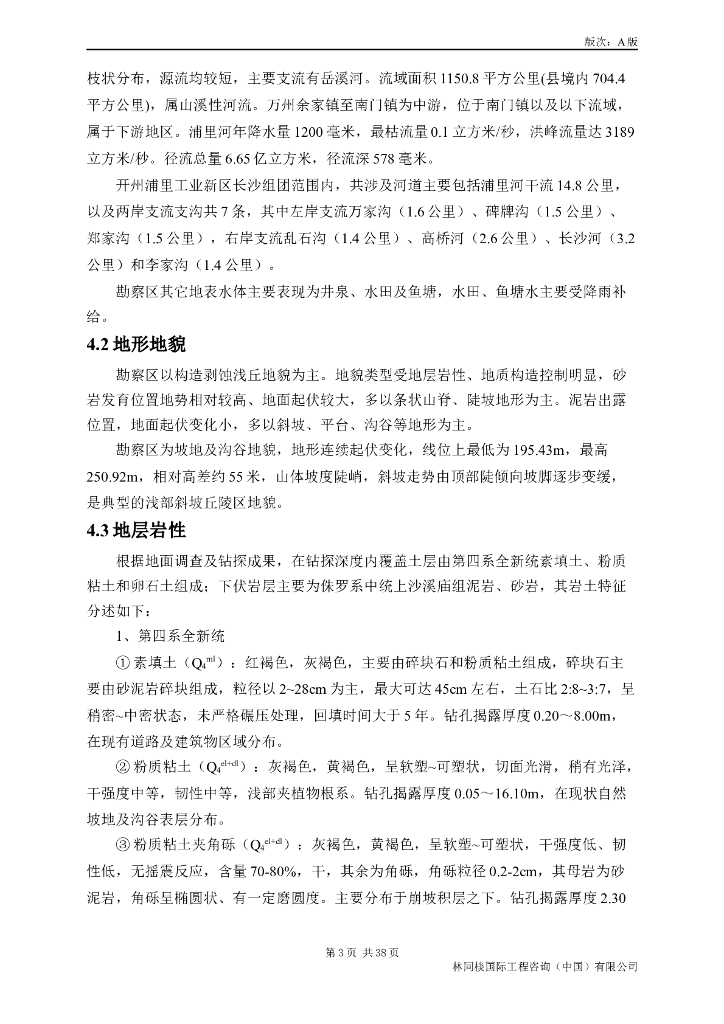 版次：A 版

枝状分布，源流均较短，主要支流有岳溪河。流域面积 1150.8 平方公里(县境内 704.4 平方公里)，属山溪性河流。万州余家镇至南门镇为中游，位于南门镇以及以下流域，属于下游地区。浦里河年降水量 1200 毫米，最枯流量 0.1 立方米/秒，洪峰流量达 3189 立方米/秒。径流总量 6.65 亿立方米，径流深 578 毫米。

开州浦里工业新区长沙组团范围内，共涉及河道主要包括浦里河干流 14.8 公里，以及两岸支流支沟共 7 条，其中左岸支流万家沟（1.6 公里）、碑牌沟（1.5 公里）、郑家沟（1.5 公里），右岸支流乱石沟（1.4 公里）、高桥河（2.6 公里）、长沙河（3.2 公里）和李家沟（1.4 公里）。

勘察区其它地表水体主要表现为井泉、水田及鱼塘，水田、鱼塘水主要受降雨补给。

4.2 地形地貌

勘察区以构造剥蚀浅丘地貌为主。地貌类型受地层岩性、地质构造控制明显，砂岩发育位置地势相对较高、地面起伏较大，多以条状山脊、陡坡地形为主。泥岩出露位置，地面起伏变化小，多以斜坡、平台、沟谷等地形为主。

勘察区为坡地及沟谷地貌，地形连续起伏变化，线位上最低为 195.43m，最高 250.92m，相对高差约 55 米，山体坡度陡峭，斜坡走势由顶部陡倾向坡脚逐步变缓，是典型的浅部斜坡丘陵区地貌。

4.3 地层岩性

根据地面调查及钻探成果，在钻探深度内覆盖土层由第四系全新统素填土、粉质粘土和卵石土组成；下伏岩层主要为侏罗系中统上沙溪庙组泥岩、砂岩，其岩土特征分述如下：

1、第四系全新统

① 素填土（$Q_4^{ml}$）：红褐色，灰褐色，主要由碎块石和粉质粘土组成，碎块石主要由砂泥岩碎块组成，粒径以 2~28cm 为主，最大可达 45cm 左右，土石比 2:8~3:7，呈稍密~中密状态，未严格碾压处理，回填时间大于 5 年。钻孔揭露厚度 0.20～8.00m，在现有道路及建筑物区域分布。

② 粉质粘土（$Q_4^{el+dl}$）：灰褐色，黄褐色，呈软塑~可塑状，切面光滑，稍有光泽，干强度中等，韧性中等，浅部夹植物根系。钻孔揭露厚度 0.05～16.10m，在现状自然坡地及沟谷表层分布。

③ 粉质粘土夹角砾（$Q_4^{el+dl}$）：灰褐色，黄褐色，呈软塑~可塑状，干强度低、韧性低，无摇震反应，含量 70-80%，干，其余为角砾，角砾粒径 0.2-2cm，其母岩为砂泥岩，角砾呈椭圆状、有一定磨圆度。主要分布于崩坡积层之下。钻孔揭露厚度 2.30

第 3 页 共 38 页

林同棪国际工程咨询（中国）有限公司